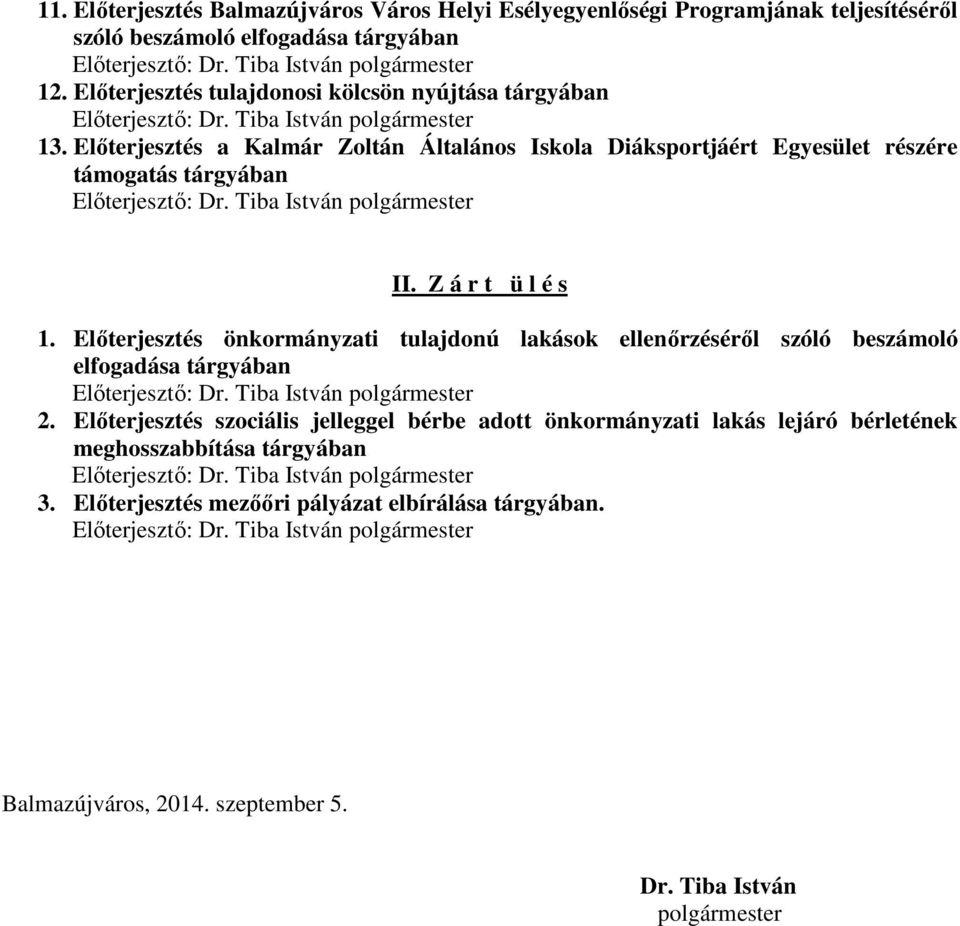 11. Előterjesztés Balmazújváros Város Helyi Esélyegyenlőségi Programjának teljesítéséről szóló beszámoló elfogadása tárgyában
Előterjesztő: Dr. Tiba István polgármester
12. Előterjesztés tulajdonosi kölcsön nyújtása tárgyában
Előterjesztő: Dr. Tiba István polgármester
13. Előterjesztés a Kalmár Zoltán Általános Iskola Diáksportjáért Egyesület részére támogatás tárgyában
Előterjesztő: Dr. Tiba István polgármester

II. Z á r t ü l é s

1. Előterjesztés önkormányzati tulajdonú lakások ellenőrzéséről szóló beszámoló elfogadása tárgyában
Előterjesztő: Dr. Tiba István polgármester
2. Előterjesztés szociális jelleggel bérbe adott önkormányzati lakás lejáró bérletének meghosszabbítása tárgyában
Előterjesztő: Dr. Tiba István polgármester
3. Előterjesztés mezőőri pályázat elbírálása tárgyában.
Előterjesztő: Dr. Tiba István polgármester

Balmazújváros, 2014. szeptember 5.

Dr. Tiba István
polgármester